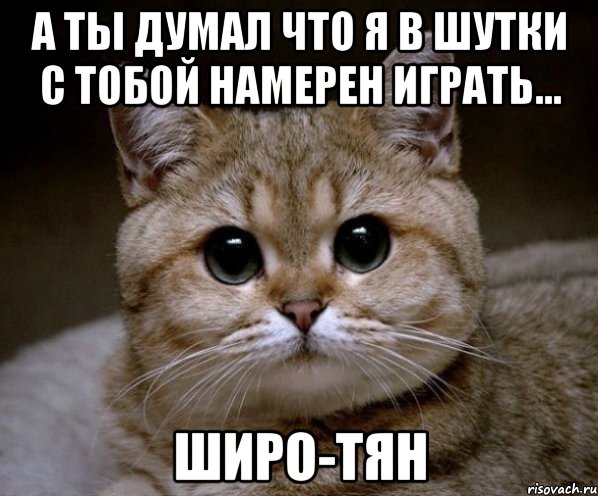 А ТЫ ДУМАЛ ЧТО Я В ШУТКИ С ТОБОЙ НАМЕРЕН ИГРАТЬ...

ШИРО-ТЯН

risovach.ru